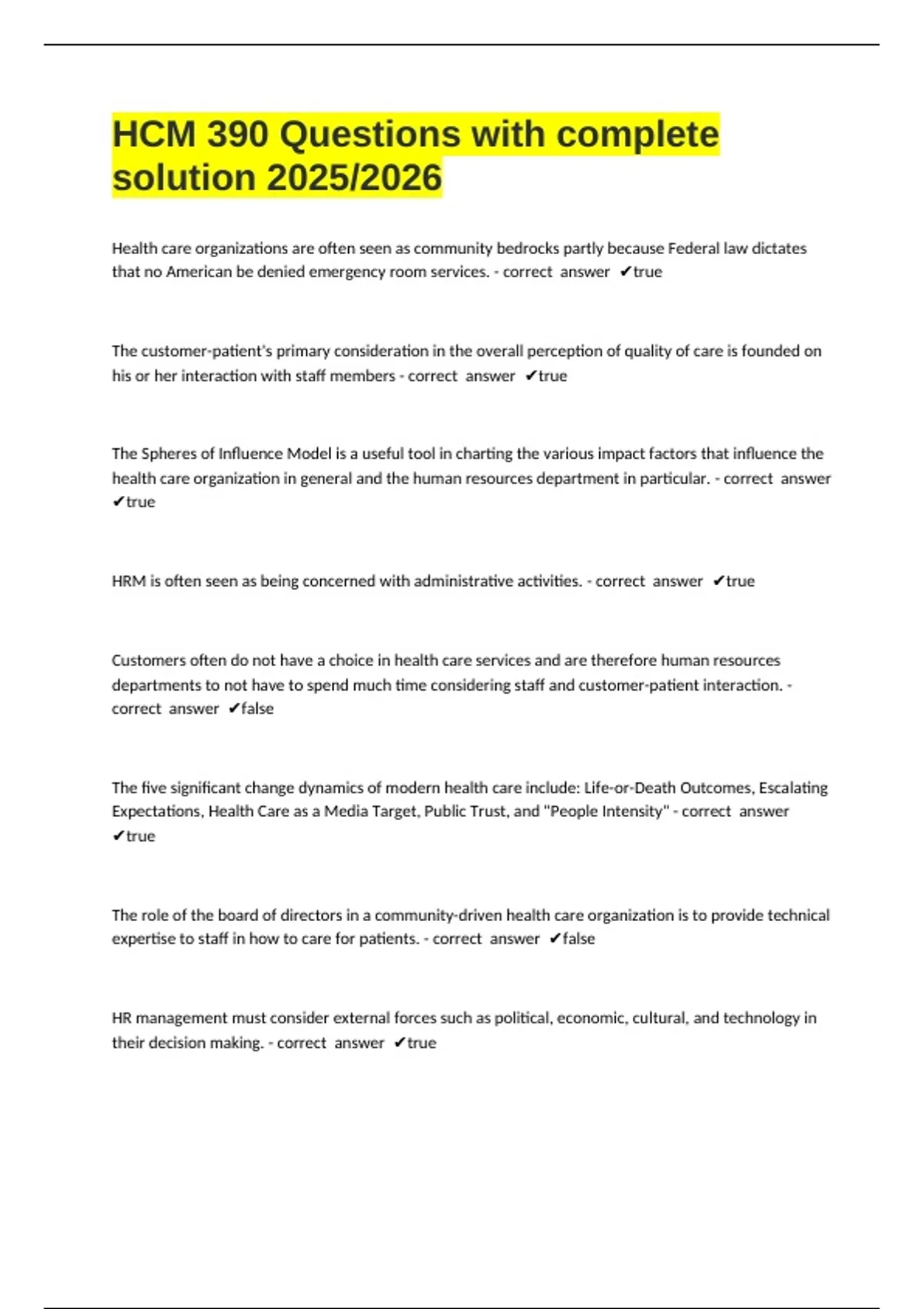 HCM 390 Questions with complete solution 2025/2026

Health care organizations are often seen as community bedrocks partly because Federal law dictates that no American be denied emergency room services. - correct answer ✔true

The customer-patient's primary consideration in the overall perception of quality of care is founded on his or her interaction with staff members - correct answer ✔true

The Spheres of Influence Model is a useful tool in charting the various impact factors that influence the health care organization in general and the human resources department in particular. - correct answer ✔true

HRM is often seen as being concerned with administrative activities. - correct answer ✔true

Customers often do not have a choice in health care services and are therefore human resources departments to not have to spend much time considering staff and customer-patient interaction. - correct answer ✔false

The five significant change dynamics of modern health care include: Life-or-Death Outcomes, Escalating Expectations, Health Care as a Media Target, Public Trust, and "People Intensity" - correct answer ✔true

The role of the board of directors in a community-driven health care organization is to provide technical expertise to staff in how to care for patients. - correct answer ✔false

HR management must consider external forces such as political, economic, cultural, and technology in their decision making. - correct answer ✔true